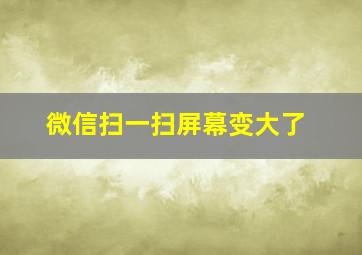 微信扫一扫屏幕变大了